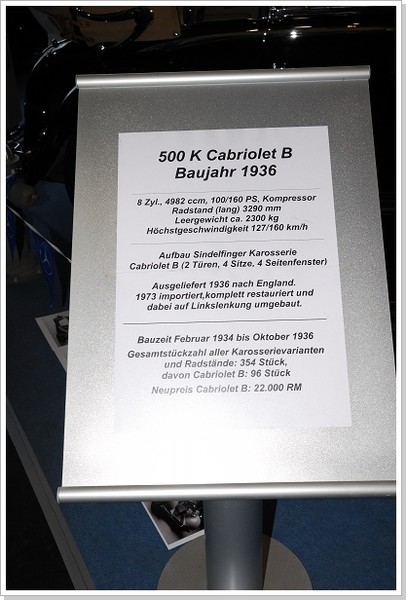 500 K Cabriolet B
Baujahr 1936

8 Zyl., 4982 ccm, 100/160 PS, Kompressor
Radstand (lang) 3290 mm
Leergewicht ca. 2300 kg
Höchstgeschwindigkeit 127/160 km/h

Aufbau Sindelfinger Karosserie
Cabriolet B (2 Türen, 4 Sitze, 4 Seitenfenster)

Ausgeliefert 1936 nach England.
1973 importiert,komplett restauriert und
dabei auf Linkslenkung umgebaut.

Bauzeit Februar 1934 bis Oktober 1936
Gesamtstückzahl aller Karosserievarianten
und Radstände: 354 Stück,
davon Cabriolet B: 96 Stück
Neupreis Cabriolet B: 22.000 RM